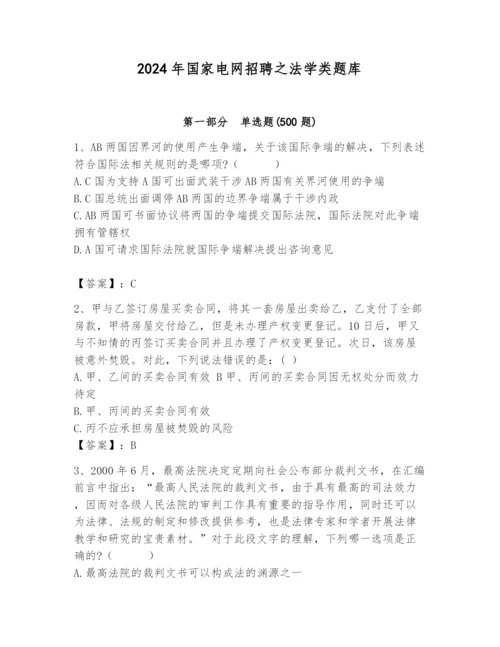 2024年国家电网招聘之法学类题库

第一部分　单选题(500题)

1、AB两国因界河的使用产生争端，关于该国际争端的解决，下列表述符合国际法相关规则的是哪项?（　　）
A.C国为支持A国可出面武装干涉AB两国有关界河使用的争端
B.C国总统出面调停AB两国的边界争端属于干涉内政
C.AB两国可书面协议将两国的争端提交国际法院，国际法院对此争端拥有管辖权
D.A国可请求国际法院就国际争端解决提出咨询意见

【答案】：C

2、甲与乙签订房屋买卖合同，将其一套房屋出卖给乙，乙支付了全部房款，甲将房屋交付给乙，但是未办理产权变更登记。10日后，甲又与不知情的丙签订买卖合同并且办理了产权变更登记。次日，该房屋被意外焚毁。对此，下列说法错误的是：( )
A.甲、乙间的买卖合同有效 B甲、丙间的买卖合同因无权处分而效力待定
B.甲、丙间的买卖合同有效
C.丙不应承担房屋被焚毁的风险
【答案】：B

3、2000年6月，最高法院决定定期向社会公布部分裁判文书，在汇编前言中指出：“最高人民法院的裁判文书，由于具有最高的司法效力，因而对各级人民法院的审判工作具有重要的指导作用，同时还可以为法律、法规的制定和修改提供参考，也是法律专家和学者开展法律教学和研究的宝贵素材。”对于此段文字的理解，下列哪一选项是正确的?（　　）
A.最高法院的裁判文书可以构成法的渊源之一